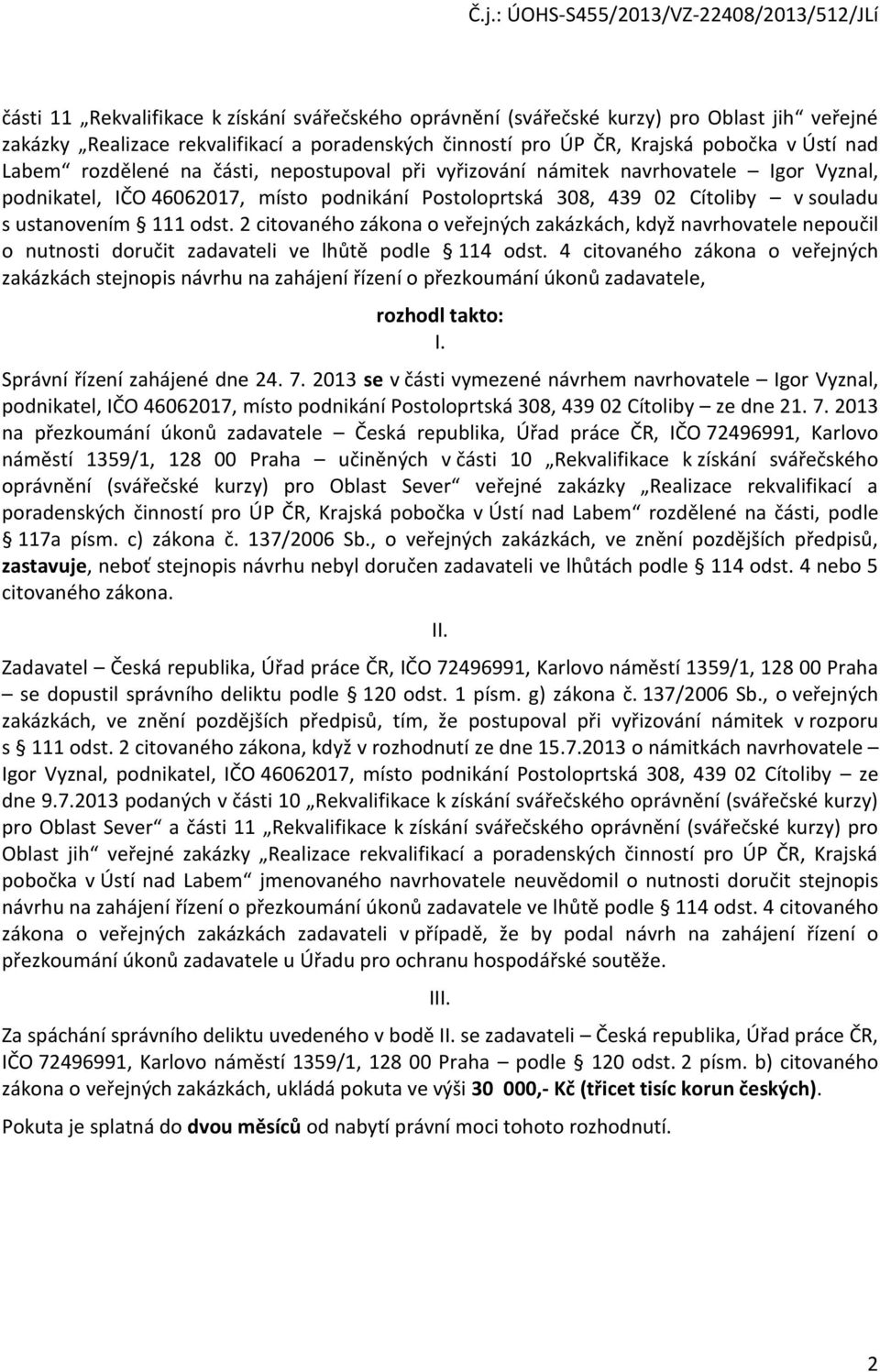 Č.j.: ÚOHS-S455/2013/VZ-22408/2013/512/JLí

části 11 „Rekvalifikace k získání svářečského oprávnění (svářečské kurzy) pro Oblast jih“ veřejné zakázky „Realizace rekvalifikací a poradenských činností pro ÚP ČR, Krajská pobočka v Ústí nad Labem“ rozdělené na části, nepostupoval při vyřizování námitek navrhovatele – Igor Vyznal, podnikatel, IČO 46062017, místo podnikání Postoloprtská 308, 439 02 Cítoliby – v souladu s ustanovením § 111 odst. 2 citovaného zákona o veřejných zakázkách, když navrhovatele nepoučil o nutnosti doručit zadavateli ve lhůtě podle § 114 odst. 4 citovaného zákona o veřejných zakázkách stejnopis návrhu na zahájení řízení o přezkoumání úkonů zadavatele,

rozhodl takto:

I.

Správní řízení zahájené dne 24. 7. 2013 se v části vymezené návrhem navrhovatele – Igor Vyznal, podnikatel, IČO 46062017, místo podnikání Postoloprtská 308, 439 02 Cítoliby – ze dne 21. 7. 2013 na přezkoumání úkonů zadavatele – Česká republika, Úřad práce ČR, IČO 72496991, Karlovo náměstí 1359/1, 128 00 Praha – učiněných v části 10 „Rekvalifikace k získání svářečského oprávnění (svářečské kurzy) pro Oblast Sever“ veřejné zakázky „Realizace rekvalifikací a poradenských činností pro ÚP ČR, Krajská pobočka v Ústí nad Labem“ rozdělené na části, podle § 117a písm. c) zákona č. 137/2006 Sb., o veřejných zakázkách, ve znění pozdějších předpisů, zastavuje, neboť stejnopis návrhu nebyl doručen zadavateli ve lhůtách podle § 114 odst. 4 nebo 5 citovaného zákona.

II.

Zadavatel – Česká republika, Úřad práce ČR, IČO 72496991, Karlovo náměstí 1359/1, 128 00 Praha – se dopustil správního deliktu podle § 120 odst. 1 písm. g) zákona č. 137/2006 Sb., o veřejných zakázkách, ve znění pozdějších předpisů, tím, že postupoval při vyřizování námitek v rozporu s § 111 odst. 2 citovaného zákona, když v rozhodnutí ze dne 15.7.2013 o námitkách navrhovatele – Igor Vyznal, podnikatel, IČO 46062017, místo podnikání Postoloprtská 308, 439 02 Cítoliby – ze dne 9.7.2013 podaných v části 10 „Rekvalifikace k získání svářečského oprávnění (svářečské kurzy) pro Oblast Sever“ a části 11 „Rekvalifikace k získání svářečského oprávnění (svářečské kurzy) pro Oblast jih“ veřejné zakázky „Realizace rekvalifikací a poradenských činností pro ÚP ČR, Krajská pobočka v Ústí nad Labem“ jmenovaného navrhovatele neuvědomil o nutnosti doručit stejnopis návrhu na zahájení řízení o přezkoumání úkonů zadavatele ve lhůtě podle § 114 odst. 4 citovaného zákona o veřejných zakázkách zadavateli v případě, že by podal návrh na zahájení řízení o přezkoumání úkonů zadavatele u Úřadu pro ochranu hospodářské soutěže.

III.

Za spáchání správního deliktu uvedeného v bodě II. se zadavateli – Česká republika, Úřad práce ČR, IČO 72496991, Karlovo náměstí 1359/1, 128 00 Praha – podle § 120 odst. 2 písm. b) citovaného zákona o veřejných zakázkách, ukládá pokuta ve výši 30 000,- Kč (třicet tisíc korun českých).

Pokuta je splatná do dvou měsíců od nabytí právní moci tohoto rozhodnutí.

2